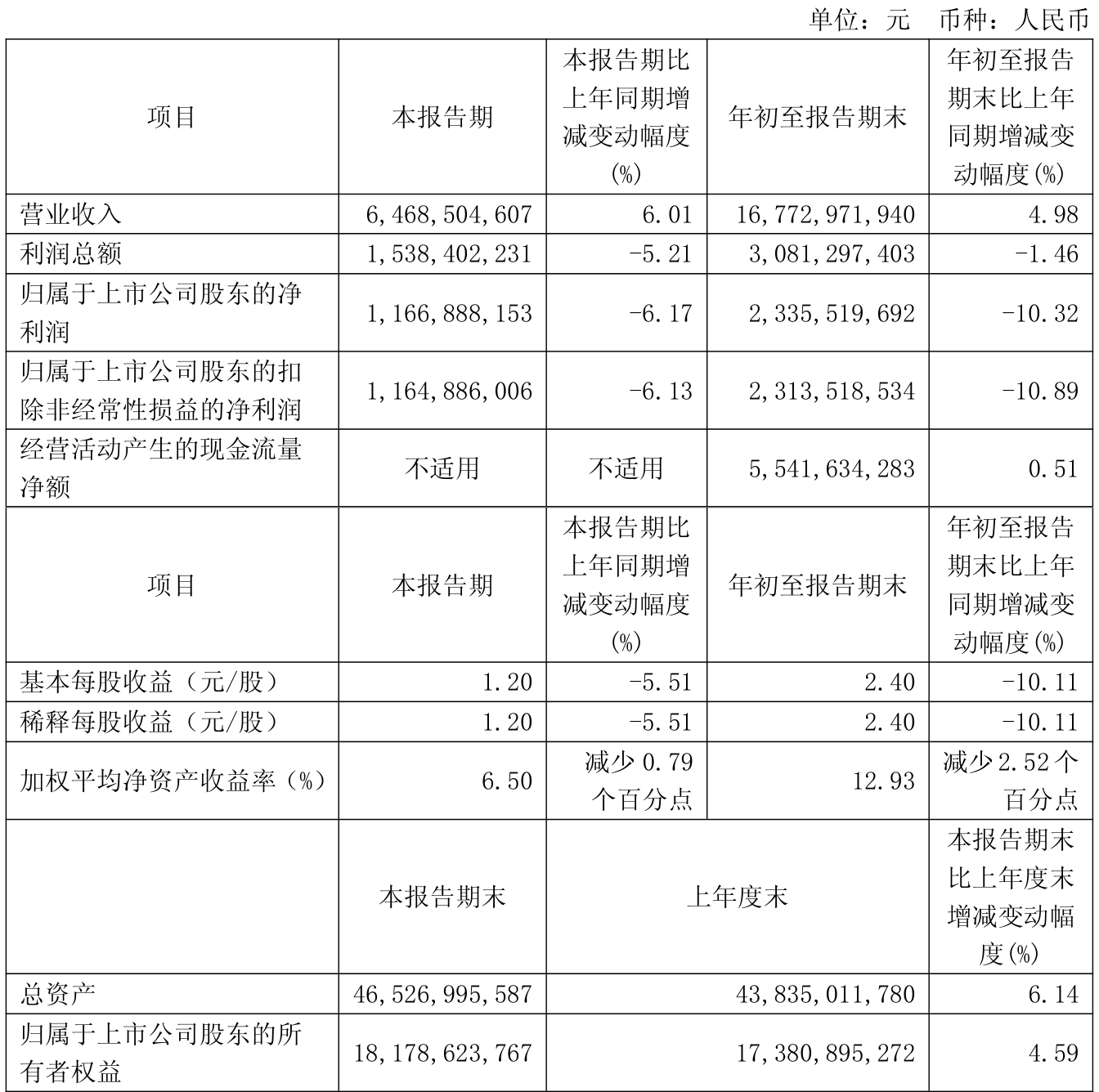 单位：元 币种：人民币

| 项目 | 本报告期 | 本报告期比上年同期增减变动幅度(%) | 年初至报告期末 | 年初至报告期末比上年同期增减变动幅度(%) |
|---|---|---|---|---|
| 营业收入 | 6,468,504,607 | 6.01 | 16,772,971,940 | 4.98 |
| 利润总额 | 1,538,402,231 | -5.21 | 3,081,297,403 | -1.46 |
| 归属于上市公司股东的净利润 | 1,166,888,153 | -6.17 | 2,335,519,692 | -10.32 |
| 归属于上市公司股东的扣除非经常性损益的净利润 | 1,164,886,006 | -6.13 | 2,313,518,534 | -10.89 |
| 经营活动产生的现金流量净额 | 不适用 | 不适用 | 5,541,634,283 | 0.51 |
| 项目 | 本报告期 | 本报告期比上年同期增减变动幅度(%) | 年初至报告期末 | 年初至报告期末比上年同期增减变动幅度(%) |
| 基本每股收益（元/股） | 1.20 | -5.51 | 2.40 | -10.11 |
| 稀释每股收益（元/股） | 1.20 | -5.51 | 2.40 | -10.11 |
| 加权平均净资产收益率（%） | 6.50 | 减少 0.79 个百分点 | 12.93 | 减少 2.52 个百分点 |
|  | 本报告期末 | 上年度末 | | 本报告期末比上年度末增减变动幅度(%) |
| 总资产 | 46,526,995,587 | 43,835,011,780 | | 6.14 |
| 归属于上市公司股东的所有者权益 | 18,178,623,767 | 17,380,895,272 | | 4.59 |